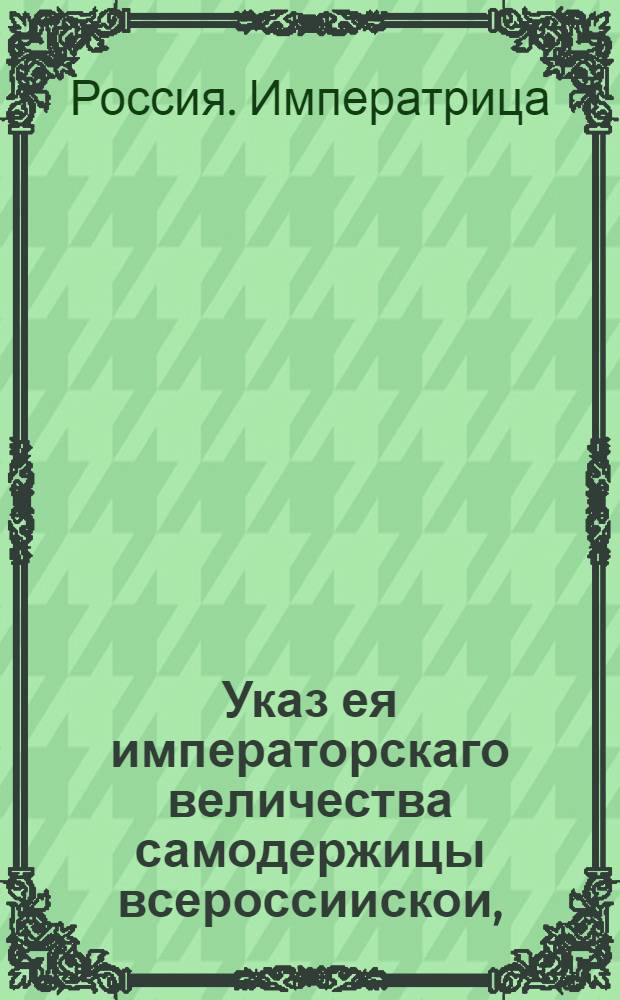 Россия. Императрица

Указ ея императорскаго величества самодержицы всероссиискои,